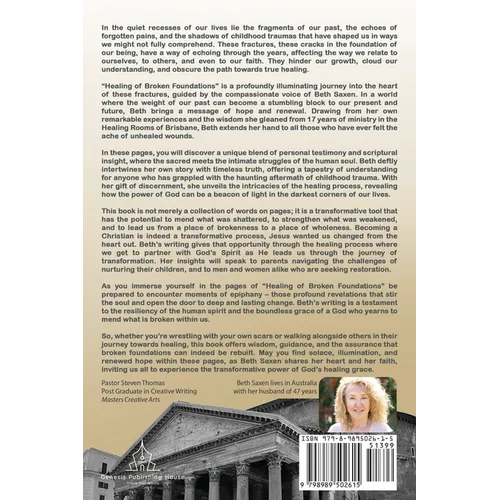 In the quiet recesses of our lives lie the fragments of our past, the echoes of forgotten pains, and the shadows of childhood traumas that have shaped us in ways we might not fully comprehend. These fractures, these cracks in the foundation of our being, have a way of echoing through the years, affecting the way we relate to ourselves, to others, and even to our faith. They hinder our growth, cloud our understanding, and obscure the path towards true healing.

"Healing of Broken Foundations" is a profoundly illuminating journey into the heart of these fractures, guided by the compassionate voice of Beth Saxen. In a world where the weight of our past can become a stumbling block to our present and future, Beth brings a message of hope and renewal. Drawing from her own remarkable experiences and the wisdom she gleaned from 17 years of ministry in the Healing Rooms of Brisbane, Beth extends her hand to all those who have ever felt the ache of unhealed wounds.

In these pages, you will discover a unique blend of personal testimony and scriptural insight, where the sacred meets the intimate struggles of the human soul. Beth deftly intertwines her own story with timeless truth, offering a tapestry of understanding for anyone who has grappled with the haunting aftermath of childhood trauma. With her gift of discernment, she unveils the intricacies of the healing process, revealing how the power of God can be a beacon of light in the darkest corners of our lives.

This book is not merely a collection of words on pages; it is a transformative tool that has the potential to mend what was shattered, to strengthen what was weakened, and to lead us from a place of brokenness to a place of wholeness. Becoming a Christian is indeed a transformative process, Jesus wanted us changed from the heart out. Beth's writing gives that opportunity through the healing process where we get to partner with God's Spirit as He leads us through the journey of transformation. Her insights will speak to parents navigating the challenges of nurturing their children, and to men and women alike who are seeking restoration.

As you immerse yourself in the pages of "Healing of Broken Foundations" be prepared to encounter moments of epiphany – those profound revelations that stir the soul and open the door to deep and lasting change. Beth's writing is a testament to the resiliency of the human spirit and the boundless grace of a God who yearns to mend what is broken within us.

So, whether you're wrestling with your own scars or walking alongside others in their journey towards healing, this book offers wisdom, guidance, and the assurance that broken foundations can indeed be rebuilt. May you find solace, illumination, and renewed hope within these pages, as Beth Saxen shares her heart and her faith, inviting us all to experience the transformative power of God's healing grace.

Pastor Steven Thomas
Post Graduate in Creative Writing
Masters Creative Arts

Beth Saxen lives in Australia
with her husband of 47 years

Genesis Publishing House

ISBN 979-8-9895026-1-5
51399
9 798989 502615